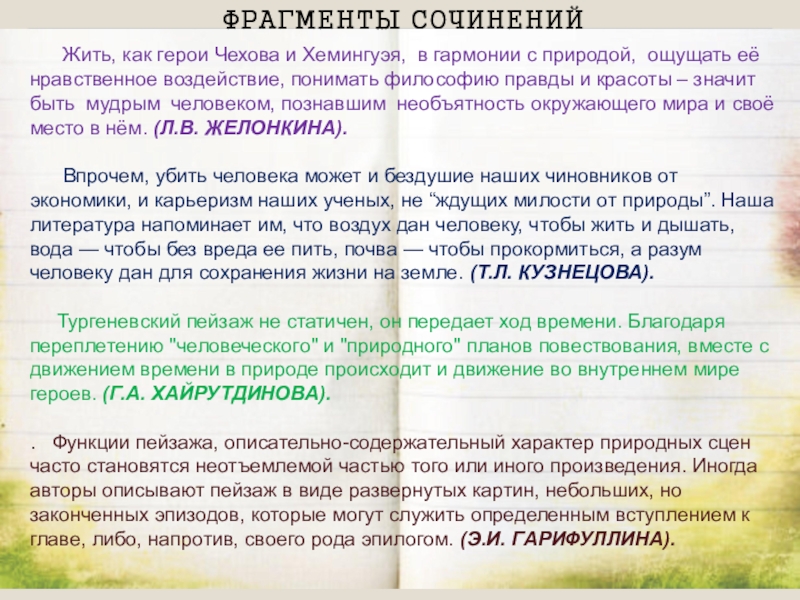 ФРАГМЕНТЫ СОЧИНЕНИЙ

Жить, как герои Чехова и Хемингуэя, в гармонии с природой, ощущать её нравственное воздействие, понимать философию правды и красоты – значит быть мудрым человеком, познавшим необъятность окружающего мира и своё место в нём. (Л.В. ЖЕЛОНКИНА).

Впрочем, убить человека может и бездушие наших чиновников от экономики, и карьеризм наших ученых, не “ждущих милости от природы”. Наша литература напоминает им, что воздух дан человеку, чтобы жить и дышать, вода — чтобы без вреда ее пить, почва — чтобы прокормиться, а разум человеку дан для сохранения жизни на земле. (Т.Л. КУЗНЕЦОВА).

Тургеневский пейзаж не статичен, он передает ход времени. Благодаря переплетению "человеческого" и "природного" планов повествования, вместе с движением времени в природе происходит и движение во внутреннем мире героев. (Г.А. ХАЙРУТДИНОВА).

. Функции пейзажа, описательно-содержательный характер природных сцен часто становятся неотъемлемой частью того или иного произведения. Иногда авторы описывают пейзаж в виде развернутых картин, небольших, но законченных эпизодов, которые могут служить определенным вступлением к главе, либо, напротив, своего рода эпилогом. (Э.И. ГАРИФУЛЛИНА).